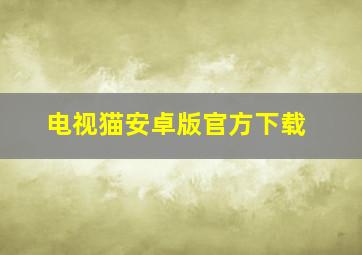 电视猫安卓版官方下载